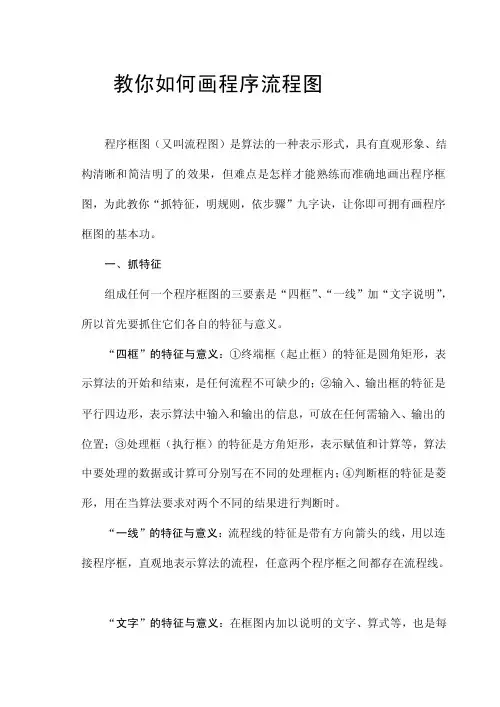 教你如何画程序流程图

程序框图（又叫流程图）是算法的一种表示形式，具有直观形象、结构清晰和简洁明了的效果，但难点是怎样才能熟练而准确地画出程序框图，为此教你“抓特征，明规则，依步骤”九字诀，让你即可拥有画程序框图的基本功。

一、抓特征

组成任何一个程序框图的三要素是“四框”、“一线”加“文字说明”，所以首先要抓住它们各自的特征与意义。

“四框”的特征与意义：①终端框（起止框）的特征是圆角矩形，表示算法的开始和结束，是任何流程不可缺少的；②输入、输出框的特征是平行四边形，表示算法中输入和输出的信息，可放在任何需输入、输出的位置；③处理框（执行框）的特征是方角矩形，表示赋值和计算等，算法中要处理的数据或计算可分别写在不同的处理框内；④判断框的特征是菱形，用在当算法要求对两个不同的结果进行判断时。

“一线”的特征与意义：流程线的特征是带有方向箭头的线，用以连接程序框，直观地表示算法的流程，任意两个程序框之间都存在流程线。

“文字”的特征与意义：在框图内加以说明的文字、算式等，也是每